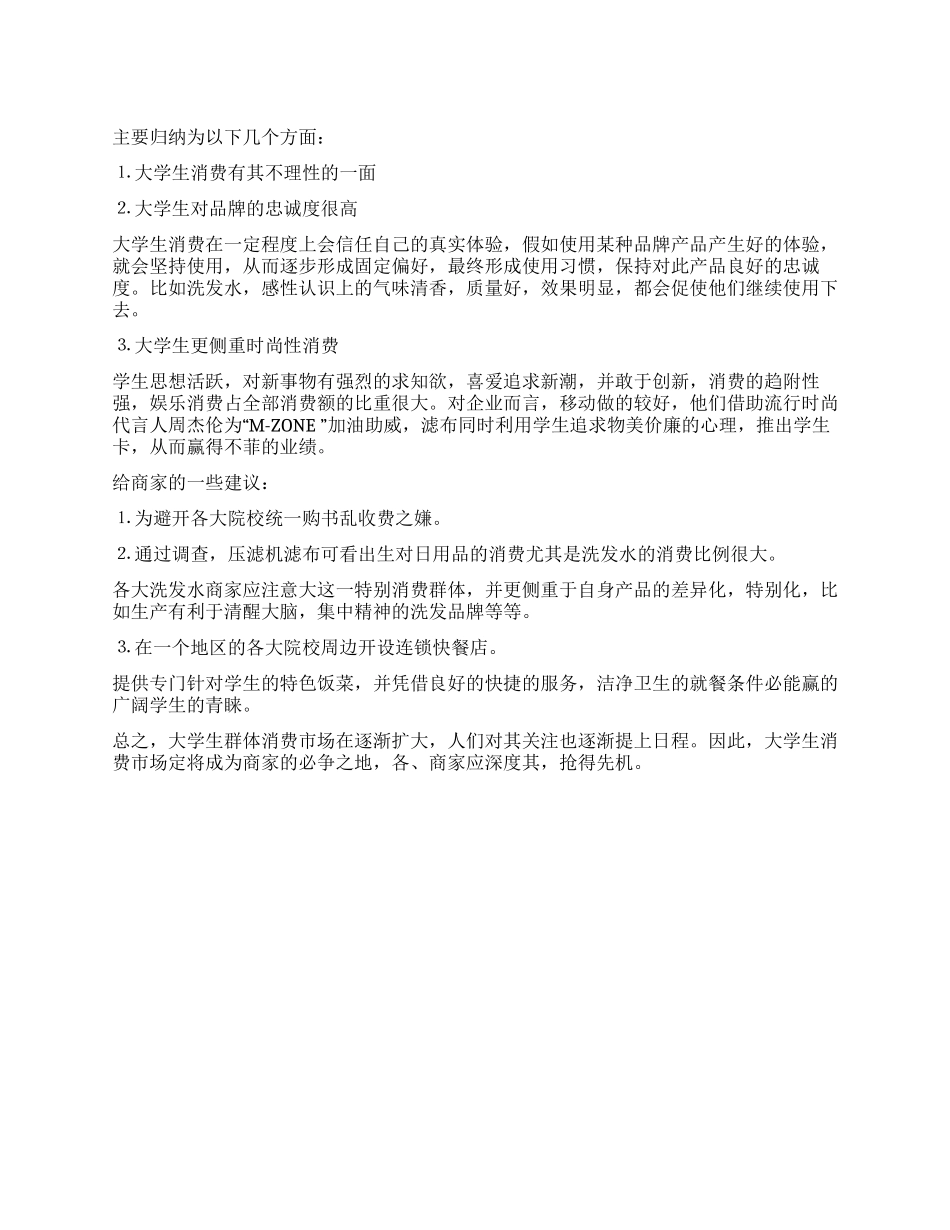 主要归纳为以下几个方面：

1. 大学生消费有其不理性的一面

2. 大学生对品牌的忠诚度很高

大学生消费在一定程度上会信任自己的真实体验，假如使用某种品牌产品产生好的体验，就会坚持使用，从而逐步形成固定偏好，最终形成使用习惯，保持对此产品良好的忠诚度。比如洗发水，感性认识上的气味清香，质量好，效果明显，都会促使他们继续使用下去。

3. 大学生更侧重时尚性消费

学生思想活跃，对新事物有强烈的求知欲，喜爱追求新潮，并敢于创新，消费的趋附性强，娱乐消费占全部消费额的比重很大。对企业而言，移动做的较好，他们借助流行时尚代言人周杰伦为“M-ZONE ”加油助威，滤布同时利用学生追求物美价廉的心理，推出学生卡，从而赢得不菲的业绩。

给商家的一些建议：

1. 为避开各大院校统一购书乱收费之嫌。

2. 通过调查，压滤机滤布可看出生对日用品的消费尤其是洗发水的消费比例很大。

各大洗发水商家应注意大这一特别消费群体，并更侧重于自身产品的差异化，特别化，比如生产有利于清醒大脑，集中精神的洗发品牌等等。

3. 在一个地区的各大院校周边开设连锁快餐店。

提供专门针对学生的特色饭菜，并凭借良好的快捷的服务，洁净卫生的就餐条件必能赢的广阔学生的青睐。

总之，大学生群体消费市场在逐渐扩大，人们对其关注也逐渐提上日程。因此，大学生消费市场定将成为商家的必争之地，各、商家应深度其，抢得先机。